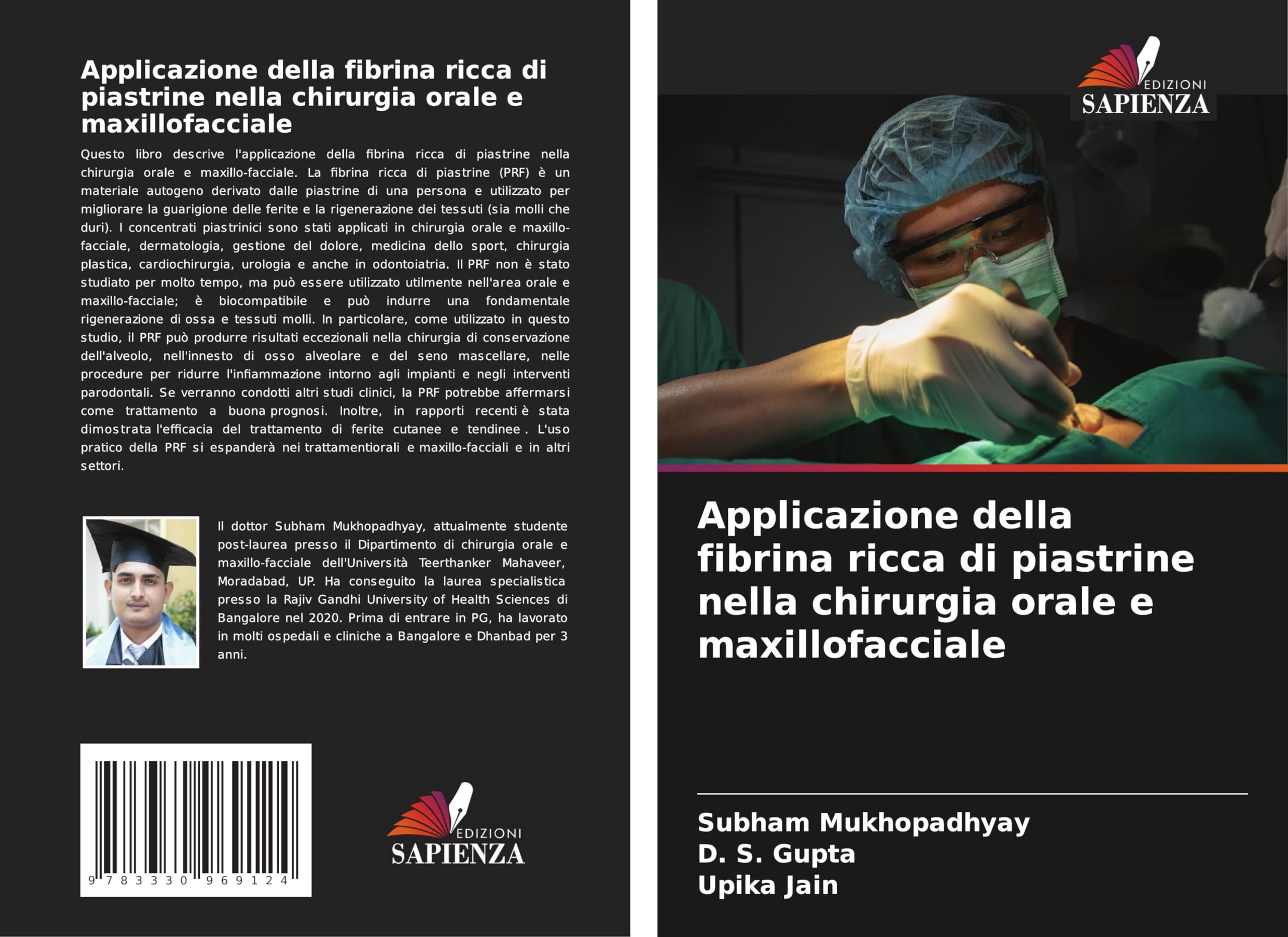 Applicazione della fibrina ricca di piastrine nella chirurgia orale e maxillofacciale

Questo libro descrive l'applicazione della fibrina ricca di piastrine nella chirurgia orale e maxillo-facciale. La fibrina ricca di piastrine (PRF) è un materiale autogeno derivato dalle piastrine di una persona e utilizzato per migliorare la guarigione delle ferite e la rigenerazione dei tessuti (sia molli che duri). I concentrati piastrinici sono stati applicati in chirurgia orale e maxillo-facciale, dermatologia, gestione del dolore, medicina dello sport, chirurgia plastica, cardiochirurgia, urologia e anche in odontoiatria. Il PRF non è stato studiato per molto tempo, ma può essere utilizzato utilmente nell'area orale e maxillo-facciale; è biocompatibile e può indurre una fondamentale rigenerazione di ossa e tessuti molli. In particolare, come utilizzato in questo studio, il PRF può produrre risultati eccezionali nella chirurgia di conservazione dell'alveolo, nell'innesto di osso alveolare e del seno mascellare, nelle procedure per ridurre l'infiammazione intorno agli impianti e negli interventi parodontali. Se verranno condotti altri studi clinici, la PRF potrebbe affermarsi come trattamento a buona prognosi. Inoltre, in rapporti recenti è stata dimostrata l'efficacia del trattamento di ferite cutanee e tendinee . L'uso pratico della PRF si espanderà nei trattamentiorali e maxillo-facciali e in altri settori.

Il dottor Subham Mukhopadhyay, attualmente studente post-laurea presso il Dipartimento di chirurgia orale e maxillo-facciale dell'Università Teerthanker Mahaveer, Moradabad, UP. Ha conseguito la laurea specialistica presso la Rajiv Gandhi University of Health Sciences di Bangalore nel 2020. Prima di entrare in PG, ha lavorato in molti ospedali e cliniche a Bangalore e Dhanbad per 3 anni.

9 783330 969124

EDIZIONI SAPIENZA

EDIZIONI SAPIENZA

Applicazione della fibrina ricca di piastrine nella chirurgia orale e maxillofacciale

Subham Mukhopadhyay
D. S. Gupta
Upika Jain